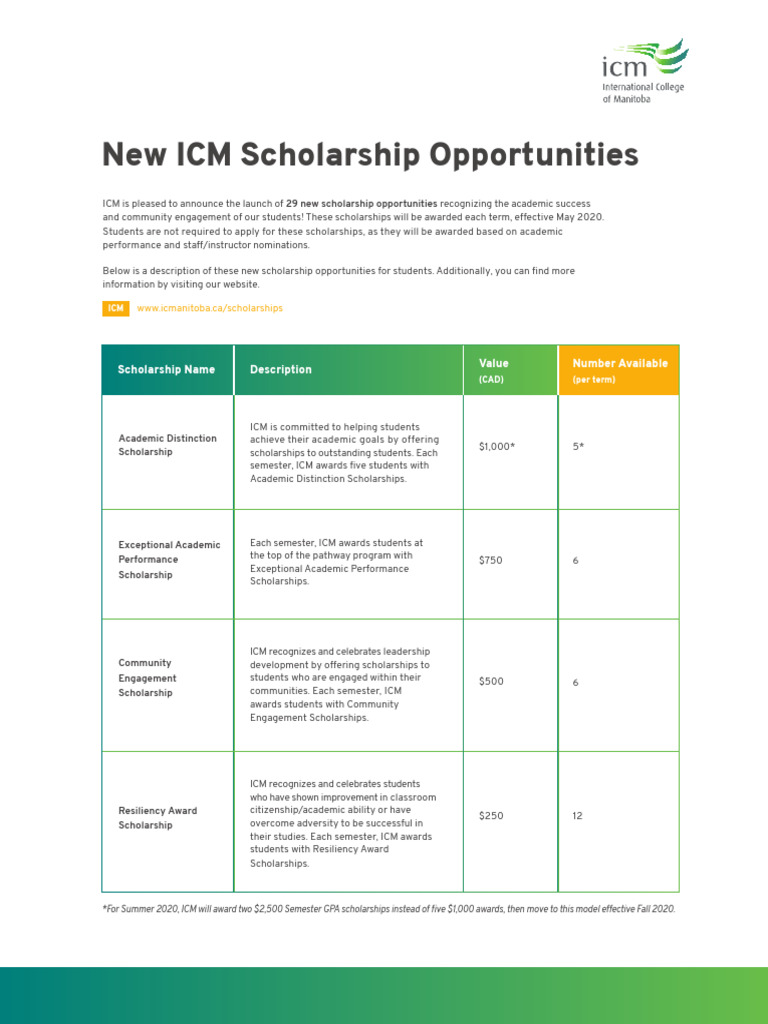 icm
International College of Manitoba

New ICM Scholarship Opportunities

ICM is pleased to announce the launch of 29 new scholarship opportunities recognizing the academic success and community engagement of our students! These scholarships will be awarded each term, effective May 2020. Students are not required to apply for these scholarships, as they will be awarded based on academic performance and staff/instructor nominations.

Below is a description of these new scholarship opportunities for students. Additionally, you can find more information by visiting our website.

ICM www.icmanitoba.ca/scholarships

| Scholarship Name | Description | Value (CAD) | Number Available (per term) |
|---|---|---|---|
| Academic Distinction Scholarship | ICM is committed to helping students achieve their academic goals by offering scholarships to outstanding students. Each semester, ICM awards five students with Academic Distinction Scholarships. | $1,000* | 5* |
| Exceptional Academic Performance Scholarship | Each semester, ICM awards students at the top of the pathway program with Exceptional Academic Performance Scholarships. | $750 | 6 |
| Community Engagement Scholarship | ICM recognizes and celebrates leadership development by offering scholarships to students who are engaged within their communities. Each semester, ICM awards students with Community Engagement Scholarships. | $500 | 6 |
| Resiliency Award Scholarship | ICM recognizes and celebrates students who have shown improvement in classroom citizenship/academic ability or have overcome adversity to be successful in their studies. Each semester, ICM awards students with Resiliency Award Scholarships. | $250 | 12 |

*For Summer 2020, ICM will award two $2,500 Semester GPA scholarships instead of five $1,000 awards, then move to this model effective Fall 2020.